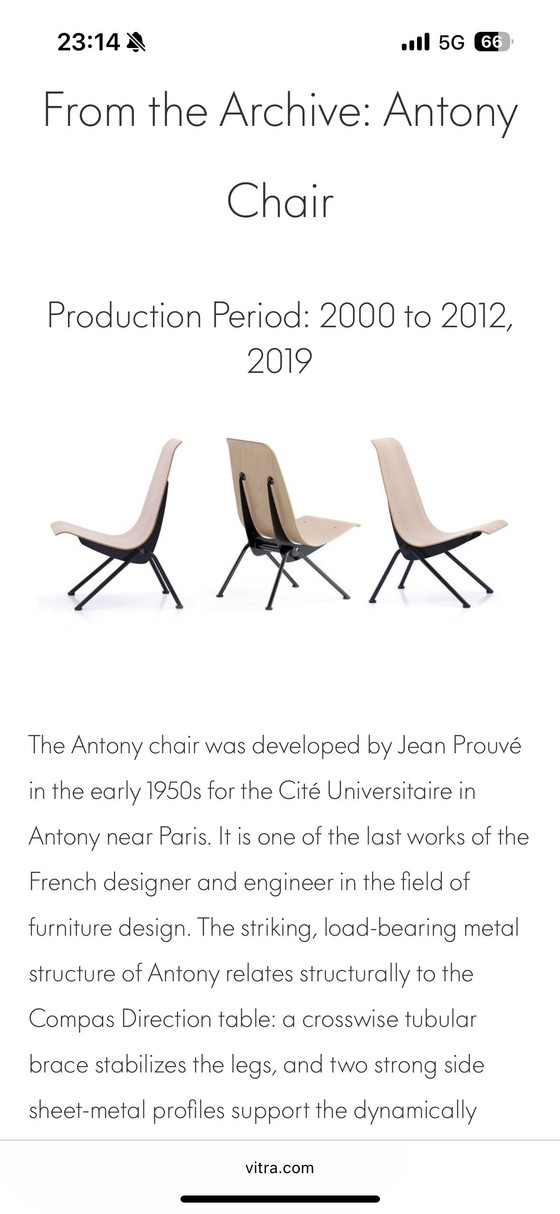 23:14 5G 66

From the Archive: Antony Chair

Production Period: 2000 to 2012, 2019

The Antony chair was developed by Jean Prouvé in the early 1950s for the Cité Universitaire in Antony near Paris. It is one of the last works of the French designer and engineer in the field of furniture design. The striking, load-bearing metal structure of Antony relates structurally to the Compas Direction table: a crosswise tubular brace stabilizes the legs, and two strong side sheet-metal profiles support the dynamically

vitra.com